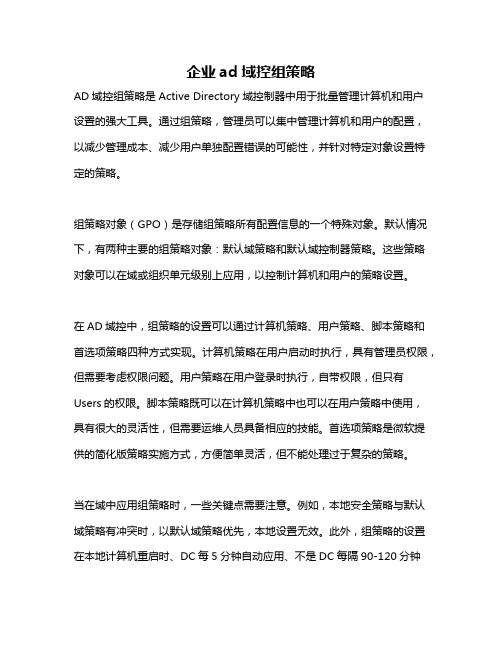 企业 ad 域控组策略

AD 域控组策略是 Active Directory 域控制器中用于批量管理计算机和用户设置的强大工具。通过组策略，管理员可以集中管理计算机和用户的配置，以减少管理成本、减少用户单独配置错误的可能性，并针对特定对象设置特定的策略。

组策略对象（GPO）是存储组策略所有配置信息的一个特殊对象。默认情况下，有两种主要的组策略对象：默认域策略和默认域控制器策略。这些策略对象可以在域或组织单元级别上应用，以控制计算机和用户的策略设置。

在 AD 域控中，组策略的设置可以通过计算机策略、用户策略、脚本策略和首选项策略四种方式实现。计算机策略在用户启动时执行，具有管理员权限，但需要考虑权限问题。用户策略在用户登录时执行，自带权限，但只有 Users 的权限。脚本策略既可以在计算机策略中也可以在用户策略中使用，具有很大的灵活性，但需要运维人员具备相应的技能。首选项策略是微软提供的简化版策略实施方式，方便简单灵活，但不能处理过于复杂的策略。

当在域中应用组策略时，一些关键点需要注意。例如，本地安全策略与默认域策略有冲突时，以默认域策略优先，本地设置无效。此外，组策略的设置在本地计算机重启时、DC 每 5 分钟自动应用、不是 DC 每隔 90-120 分钟